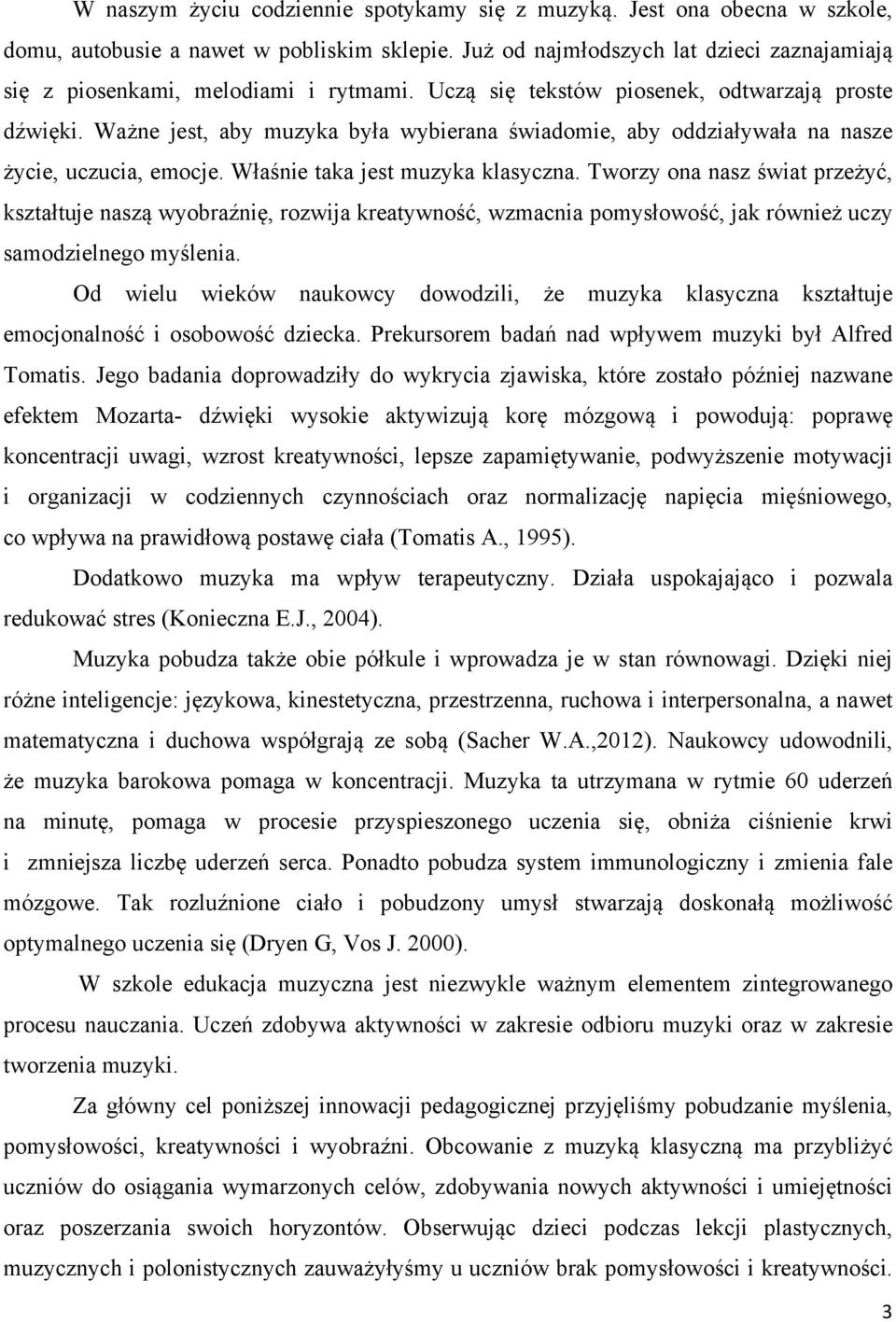 W naszym życiu codziennie spotykamy się z muzyką. Jest ona obecna w szkole, domu, autobusie a nawet w pobliskim sklepie. Już od najmłodszych lat dzieci zaznajamiają się z piosenkami, melodiami i rytmami. Uczą się tekstów piosenek, odtwarzają proste dźwięki. Ważne jest, aby muzyka była wybierana świadomie, aby oddziaływała na nasze życie, uczucia, emocje. Właśnie taka jest muzyka klasyczna. Tworzy ona nasz świat przeżyć, kształtuje naszą wyobraźnię, rozwija kreatywność, wzmacnia pomysłowość, jak również uczy samodzielnego myślenia.

Od wielu wieków naukowcy dowodzili, że muzyka klasyczna kształtuje emocjonalność i osobowość dziecka. Prekursorem badań nad wpływem muzyki był Alfred Tomatis. Jego badania doprowadziły do wykrycia zjawiska, które zostało później nazwane efektem Mozarta- dźwięki wysokie aktywizują korę mózgową i powodują: poprawę koncentracji uwagi, wzrost kreatywności, lepsze zapamiętywanie, podwyższenie motywacji i organizacji w codziennych czynnościach oraz normalizację napięcia mięśniowego, co wpływa na prawidłową postawę ciała (Tomatis A., 1995).

Dodatkowo muzyka ma wpływ terapeutyczny. Działa uspokajająco i pozwala redukować stres (Konieczna E.J., 2004).

Muzyka pobudza także obie półkule i wprowadza je w stan równowagi. Dzięki niej różne inteligencje: językowa, kinestetyczna, przestrzenna, ruchowa i interpersonalna, a nawet matematyczna i duchowa współgrają ze sobą (Sacher W.A.,2012). Naukowcy udowodnili, że muzyka barokowa pomaga w koncentracji. Muzyka ta utrzymana w rytmie 60 uderzeń na minutę, pomaga w procesie przyspieszonego uczenia się, obniża ciśnienie krwi i zmniejsza liczbę uderzeń serca. Ponadto pobudza system immunologiczny i zmienia fale mózgowe. Tak rozluźnione ciało i pobudzony umysł stwarzają doskonałą możliwość optymalnego uczenia się (Dryen G, Vos J. 2000).

W szkole edukacja muzyczna jest niezwykle ważnym elementem zintegrowanego procesu nauczania. Uczeń zdobywa aktywności w zakresie odbioru muzyki oraz w zakresie tworzenia muzyki.

Za główny cel poniższej innowacji pedagogicznej przyjęliśmy pobudzanie myślenia, pomysłowości, kreatywności i wyobraźni. Obcowanie z muzyką klasyczną ma przybliżyć uczniów do osiągania wymarzonych celów, zdobywania nowych aktywności i umiejętności oraz poszerzania swoich horyzontów. Obserwując dzieci podczas lekcji plastycznych, muzycznych i polonistycznych zauważyłyśmy u uczniów brak pomysłowości i kreatywności.

3